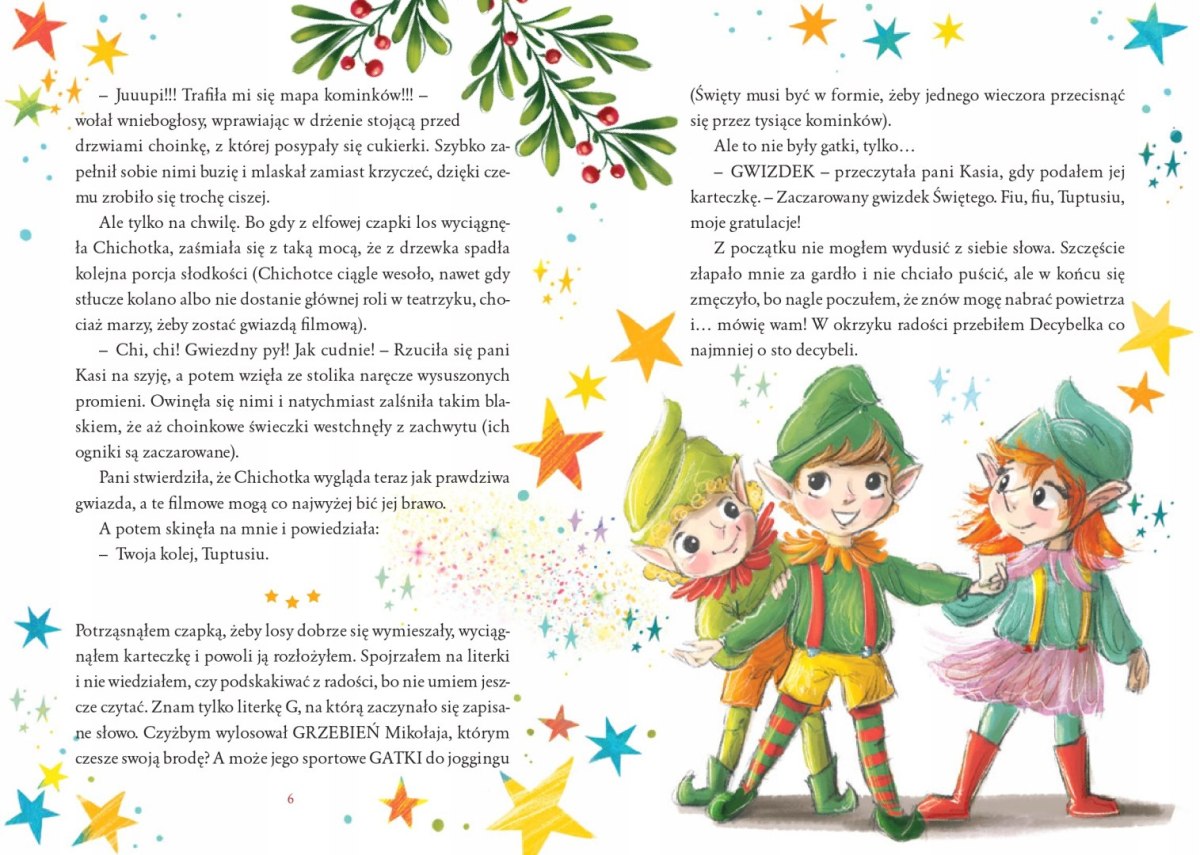 – Juuupi!!! Trafiła mi się mapa kominków!!! – wołał wniebogłosy, wprawiając w drżenie stojącą przed drzwiami choinkę, z której posypały się cukierki. Szybko zapełnił sobie nimi buzię i mlaskał zamiast krzyczeć, dzięki czemu zrobiło się trochę ciszej.

Ale tylko na chwilę. Bo gdy z elfowej czapki los wyciągnęła Chichotka, zaśmiała się z taką mocą, że z drzewka spadła kolejna porcja słodkości (Chichotce ciągle wesoło, nawet gdy stłucze kolano albo nie dostanie głównej roli w teatrzyku, chociaż marzy, żeby zostać gwiazdą filmową).

– Chi, chi! Gwiezdny pył! Jak cudnie! – Rzuciła się pani Kasi na szyję, a potem wzięła ze stolika naręcze wysuszonych promieni. Owinęła się nimi i natychmiast zalśniła takim blaskiem, że aż choinkowe świeczki westchnęły z zachwytu (ich ogniki są zaczarowane).

Pani stwierdziła, że Chichotka wygląda teraz jak prawdziwa gwiazda, a te filmowe mogą co najwyżej bić jej brawo.

A potem skinęła na mnie i powiedziała:

– Twoja kolej, Tuptusiu.

Potrząsnąłem czapką, żeby losy dobrze się wymieszały, wyciągnąłem karteczkę i powoli ją rozłożyłem. Spojrzałem na literki i nie wiedziałem, czy podskakiwać z radości, bo nie umiem jeszcze czytać. Znam tylko literkę G, na którą zaczynało się zapisane słowo. Czyżbym wylosował GRZEBIEŃ Mikołaja, którym czesze swoją brodę? A może jego sportowe GATKI do joggingu

6

(Święty musi być w formie, żeby jednego wieczora przecisnąć się przez tysiące kominków).

Ale to nie były gatki, tylko…

– GWIZDEK – przeczytała pani Kasia, gdy podałem jej karteczkę. – Zaczarowany gwizdek Świętego. Fiu, fiu, Tuptusiu, moje gratulacje!

Z początku nie mogłem wydusić z siebie słowa. Szczęście złapało mnie za gardło i nie chciało puścić, ale w końcu się zmęczyło, bo nagle poczułem, że znów mogę nabrać powietrza i… mówię wam! W okrzyku radości przebiłem Decybelka co najmniej o sto decybeli.